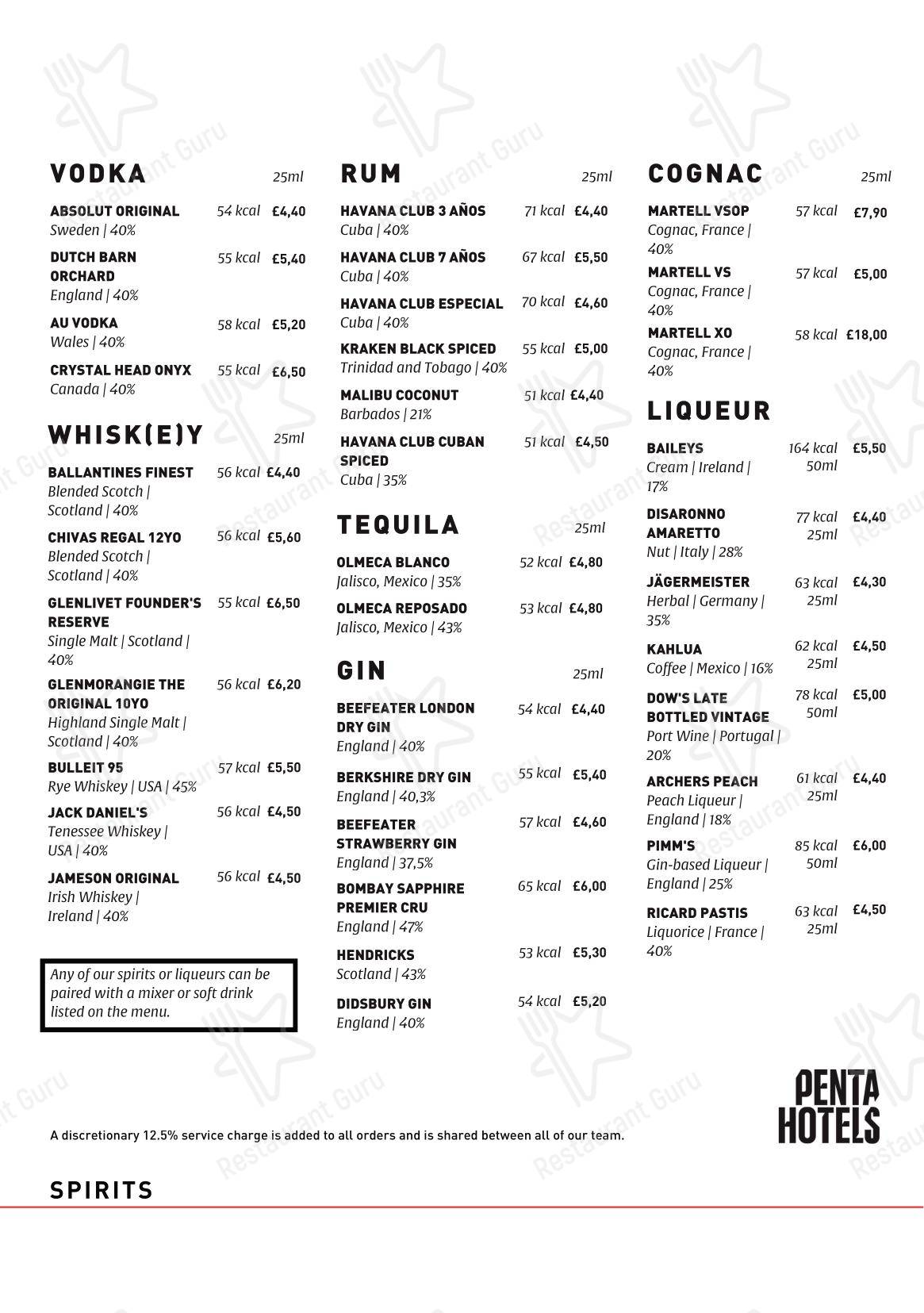 VODKA 25ml

ABSOLUT ORIGINAL 54 kcal £4,40
Sweden | 40%

DUTCH BARN ORCHARD 55 kcal £5,40
England | 40%

AU VODKA 58 kcal £5,20
Wales | 40%

CRYSTAL HEAD ONYX 55 kcal £6,50
Canada | 40%

WHISK(E)Y 25ml

BALLANTINES FINEST 56 kcal £4,40
Blended Scotch | Scotland | 40%

CHIVAS REGAL 12YO 56 kcal £5,60
Blended Scotch | Scotland | 40%

GLENLIVET FOUNDER'S RESERVE 55 kcal £6,50
Single Malt | Scotland | 40%

GLENMORANGIE THE ORIGINAL 10YO 56 kcal £6,20
Highland Single Malt | Scotland | 40%

BULLEIT 95 57 kcal £5,50
Rye Whiskey | USA | 45%

JACK DANIEL'S 56 kcal £4,50
Tenessee Whiskey | USA | 40%

JAMESON ORIGINAL 56 kcal £4,50
Irish Whiskey | Ireland | 40%

Any of our spirits or liqueurs can be paired with a mixer or soft drink listed on the menu.

RUM 25ml

HAVANA CLUB 3 AÑOS 71 kcal £4,40
Cuba | 40%

HAVANA CLUB 7 AÑOS 67 kcal £5,50
Cuba | 40%

HAVANA CLUB ESPECIAL 70 kcal £4,60
Cuba | 40%

KRAKEN BLACK SPICED 55 kcal £5,00
Trinidad and Tobago | 40%

MALIBU COCONUT 51 kcal £4,40
Barbados | 21%

HAVANA CLUB CUBAN SPICED 51 kcal £4,50
Cuba | 35%

TEQUILA 25ml

OLMECA BLANCO 52 kcal £4,80
Jalisco, Mexico | 35%

OLMECA REPOSADO 53 kcal £4,80
Jalisco, Mexico | 43%

GIN 25ml

BEEFEATER LONDON DRY GIN 54 kcal £4,40
England | 40%

BERKSHIRE DRY GIN 55 kcal £5,40
England | 40,3%

BEEFEATER STRAWBERRY GIN 57 kcal £4,60
England | 37,5%

BOMBAY SAPPHIRE PREMIER CRU 65 kcal £6,00
England | 47%

HENDRICKS 53 kcal £5,30
Scotland | 43%

DIDSBURY GIN 54 kcal £5,20
England | 40%

COGNAC 25ml

MARTELL VSOP 57 kcal £7,90
Cognac, France | 40%

MARTELL VS 57 kcal £5,00
Cognac, France | 40%

MARTELL XO 58 kcal £18,00
Cognac, France | 40%

LIQUEUR

BAILEYS 164 kcal 50ml £5,50
Cream | Ireland | 17%

DISARONNO AMARETTO 77 kcal 25ml £4,40
Nut | Italy | 28%

JÄGERMEISTER 63 kcal 25ml £4,30
Herbal | Germany | 35%

KAHLUA 62 kcal 25ml £4,50
Coffee | Mexico | 16%

DOW'S LATE BOTTLED VINTAGE 78 kcal 50ml £5,00
Port Wine | Portugal | 20%

ARCHERS PEACH 61 kcal 25ml £4,40
Peach Liqueur | England | 18%

PIMM'S 85 kcal 50ml £6,00
Gin-based Liqueur | England | 25%

RICARD PASTIS 63 kcal 25ml £4,50
Liquorice | France | 40%

PENTA HOTELS

A discretionary 12.5% service charge is added to all orders and is shared between all of our team.

SPIRITS